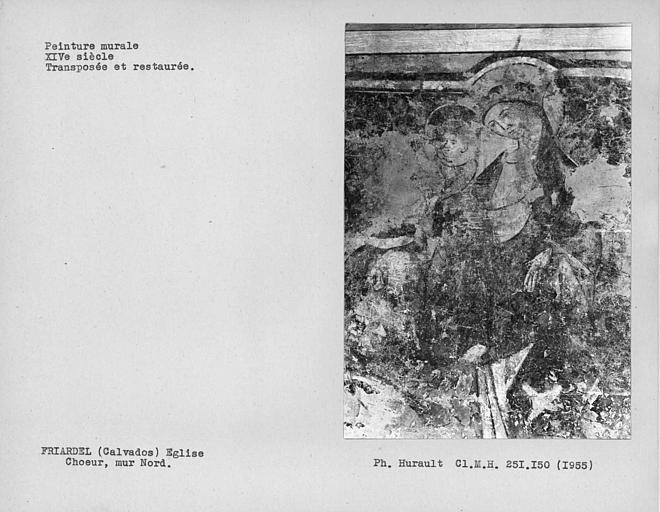 Peinture murale
XIVe siècle
Transposée et restaurée.

FRIARDEL (Calvados) Eglise
Choeur, mur Nord.

Ph. Hurault Cl.M.H. 25I.I50 (I955)